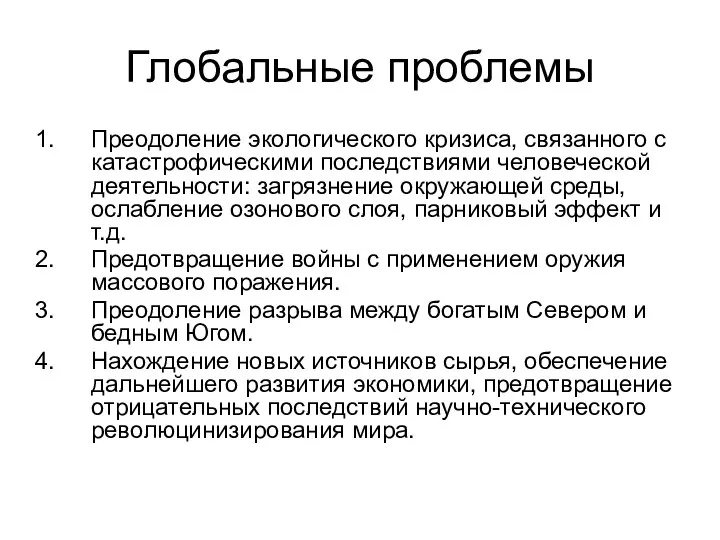 Глобальные проблемы

1. Преодоление экологического кризиса, связанного с катастрофическими последствиями человеческой деятельности: загрязнение окружающей среды, ослабление озонового слоя, парниковый эффект и т.д.
2. Предотвращение войны с применением оружия массового поражения.
3. Преодоление разрыва между богатым Севером и бедным Югом.
4. Нахождение новых источников сырья, обеспечение дальнейшего развития экономики, предотвращение отрицательных последствий научно-технического революцинизирования мира.